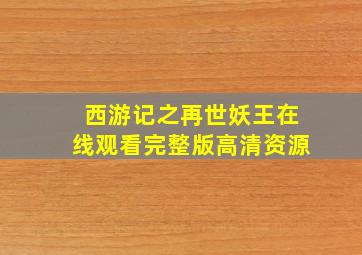 西游记之再世妖王在线观看完整版高清资源